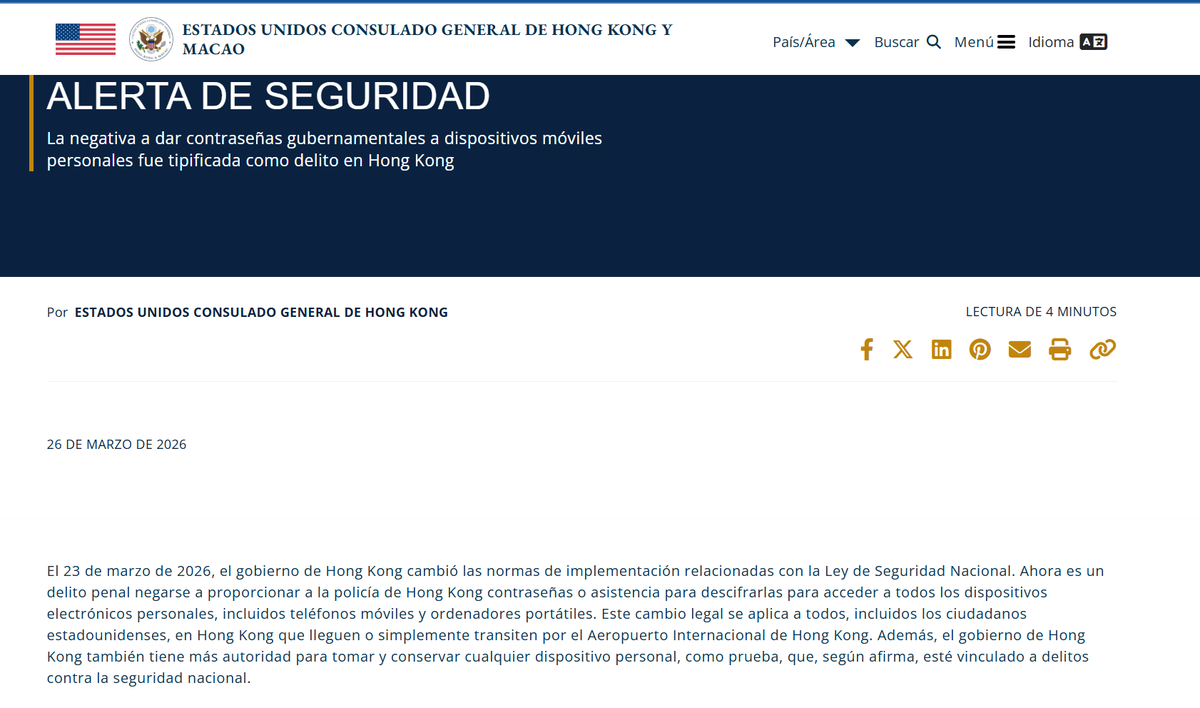 ESTADOS UNIDOS CONSULADO GENERAL DE HONG KONG Y MACAO

País/Área Buscar Menú Idioma

ALERTA DE SEGURIDAD

La negativa a dar contraseñas gubernamentales a dispositivos móviles personales fue tipificada como delito en Hong Kong

Por ESTADOS UNIDOS CONSULADO GENERAL DE HONG KONG

LECTURA DE 4 MINUTOS

26 DE MARZO DE 2026

El 23 de marzo de 2026, el gobierno de Hong Kong cambió las normas de implementación relacionadas con la Ley de Seguridad Nacional. Ahora es un delito penal negarse a proporcionar a la policía de Hong Kong contraseñas o asistencia para descifrarlas para acceder a todos los dispositivos electrónicos personales, incluidos teléfonos móviles y ordenadores portátiles. Este cambio legal se aplica a todos, incluidos los ciudadanos estadounidenses, en Hong Kong que lleguen o simplemente transiten por el Aeropuerto Internacional de Hong Kong. Además, el gobierno de Hong Kong también tiene más autoridad para tomar y conservar cualquier dispositivo personal, como prueba, que, según afirma, esté vinculado a delitos contra la seguridad nacional.